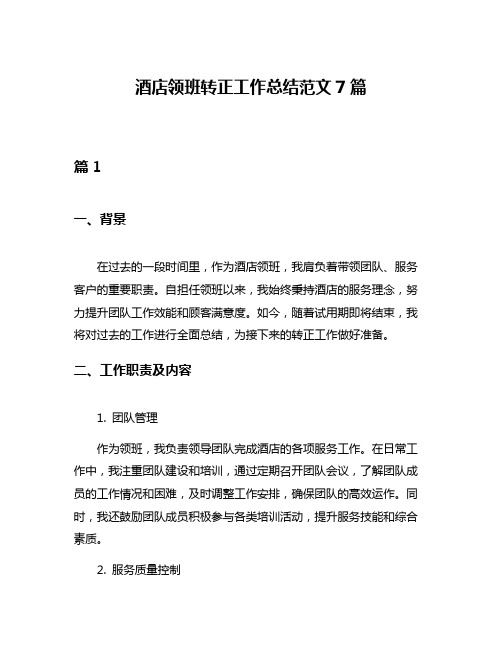 酒店领班转正工作总结范文 7 篇

篇 1

一、背景

在过去的一段时间里，作为酒店领班，我肩负着带领团队、服务客户的重要职责。自担任领班以来，我始终秉持酒店的服务理念，努力提升团队工作效能和顾客满意度。如今，随着试用期即将结束，我将对过去的工作进行全面总结，为接下来的转正工作做好准备。

二、工作职责及内容

1. 团队管理

作为领班，我负责领导团队完成酒店的各项服务工作。在日常工作中，我注重团队建设和培训，通过定期召开团队会议，了解团队成员的工作情况和困难，及时调整工作安排，确保团队的高效运作。同时，我还鼓励团队成员积极参与各类培训活动，提升服务技能和综合素质。

2. 服务质量控制